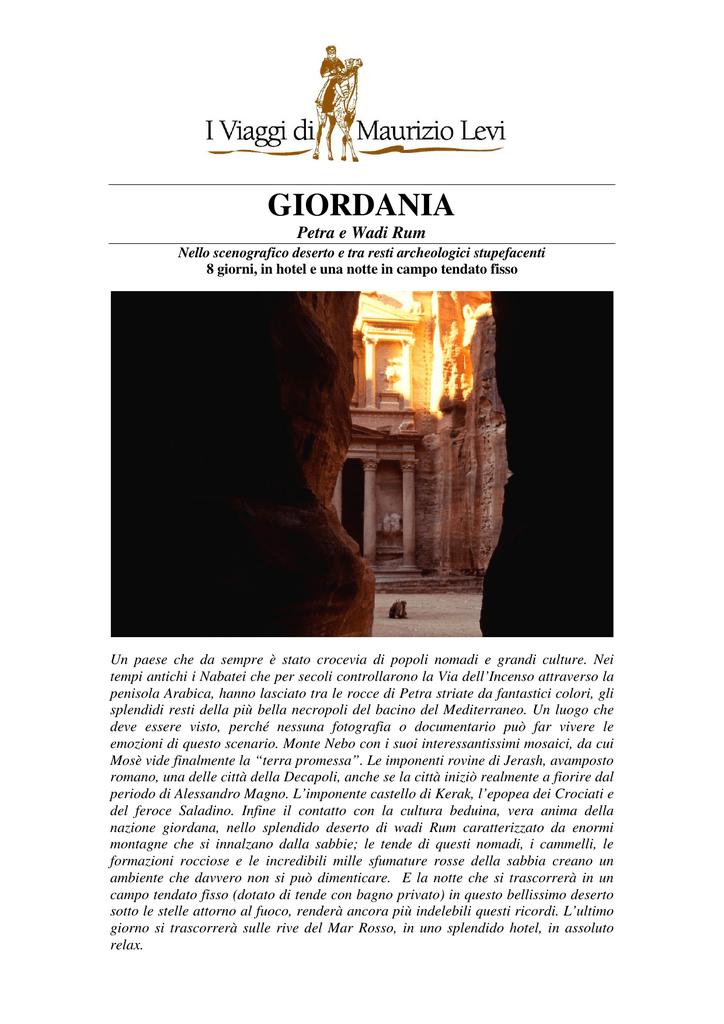 I Viaggi di Maurizio Levi

GIORDANIA

Petra e Wadi Rum

Nello scenografico deserto e tra resti archeologici stupefacenti
8 giorni, in hotel e una notte in campo tendato fisso

Un paese che da sempre è stato crocevia di popoli nomadi e grandi culture. Nei tempi antichi i Nabatei che per secoli controllarono la Via dell'Incenso attraverso la penisola Arabica, hanno lasciato tra le rocce di Petra striate da fantastici colori, gli splendidi resti della più bella necropoli del bacino del Mediterraneo. Un luogo che deve essere visto, perché nessuna fotografia o documentario può far vivere le emozioni di questo scenario. Monte Nebo con i suoi interessantissimi mosaici, da cui Mosè vide finalmente la "terra promessa". Le imponenti rovine di Jerash, avamposto romano, una delle città della Decapoli, anche se la città iniziò realmente a fiorire dal periodo di Alessandro Magno. L'imponente castello di Kerak, l'epopea dei Crociati e del feroce Saladino. Infine il contatto con la cultura beduina, vera anima della nazione giordana, nello splendido deserto di wadi Rum caratterizzato da enormi montagne che si innalzano dalla sabbie; le tende di questi nomadi, i cammelli, le formazioni rocciose e le incredibili mille sfumature rosse della sabbia creano un ambiente che davvero non si può dimenticare. E la notte che si trascorrerà in un campo tendato fisso (dotato di tende con bagno privato) in questo bellissimo deserto sotto le stelle attorno al fuoco, renderà ancora più indelebili questi ricordi. L'ultimo giorno si trascorrerà sulle rive del Mar Rosso, in uno splendido hotel, in assoluto relax.